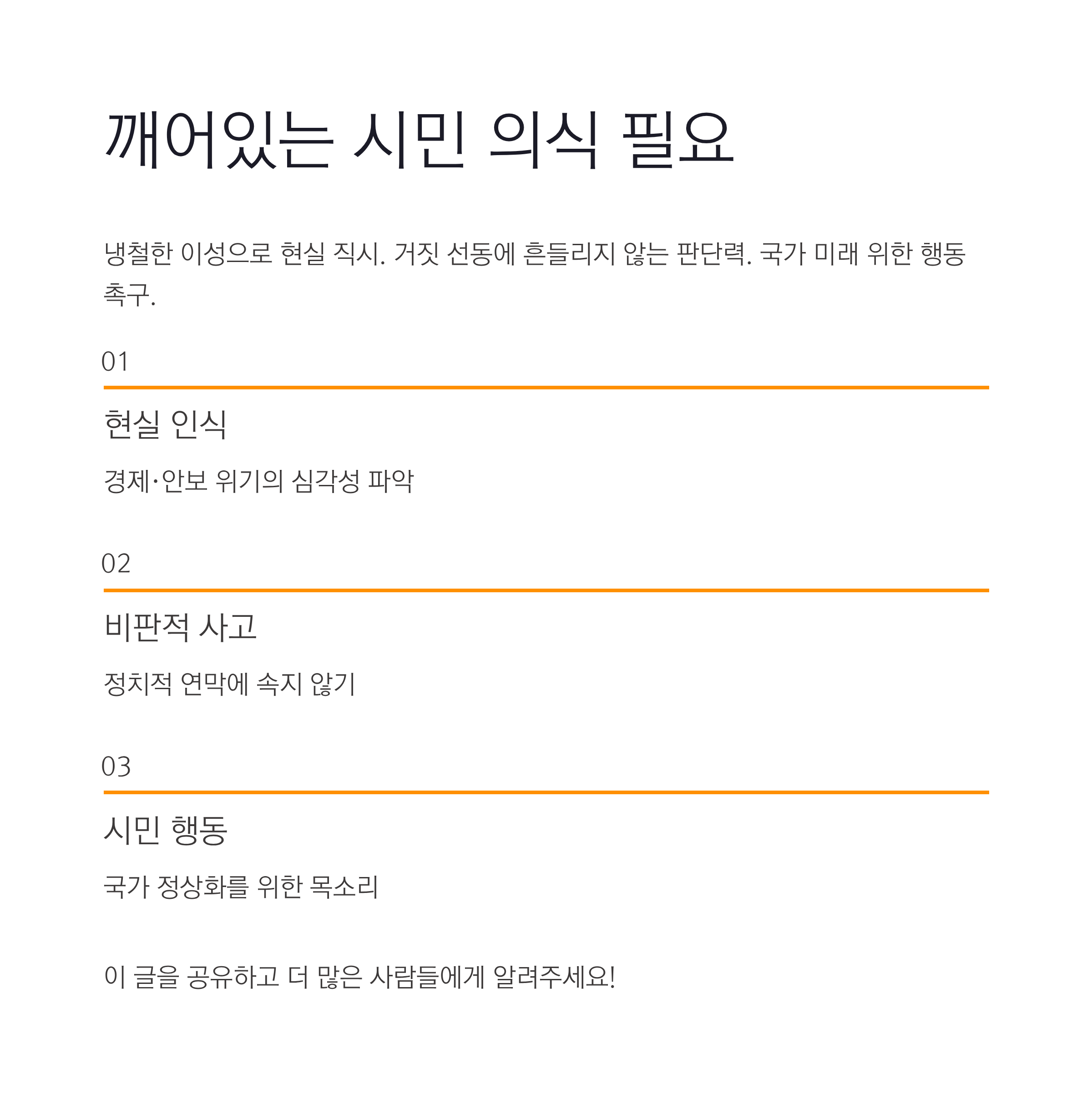 깨어있는 시민 의식 필요

냉철한 이성으로 현실 직시. 거짓 선동에 흔들리지 않는 판단력. 국가 미래 위한 행동 촉구.

01

현실 인식

경제·안보 위기의 심각성 파악

02

비판적 사고

정치적 연막에 속지 않기

03

시민 행동

국가 정상화를 위한 목소리

이 글을 공유하고 더 많은 사람들에게 알려주세요!